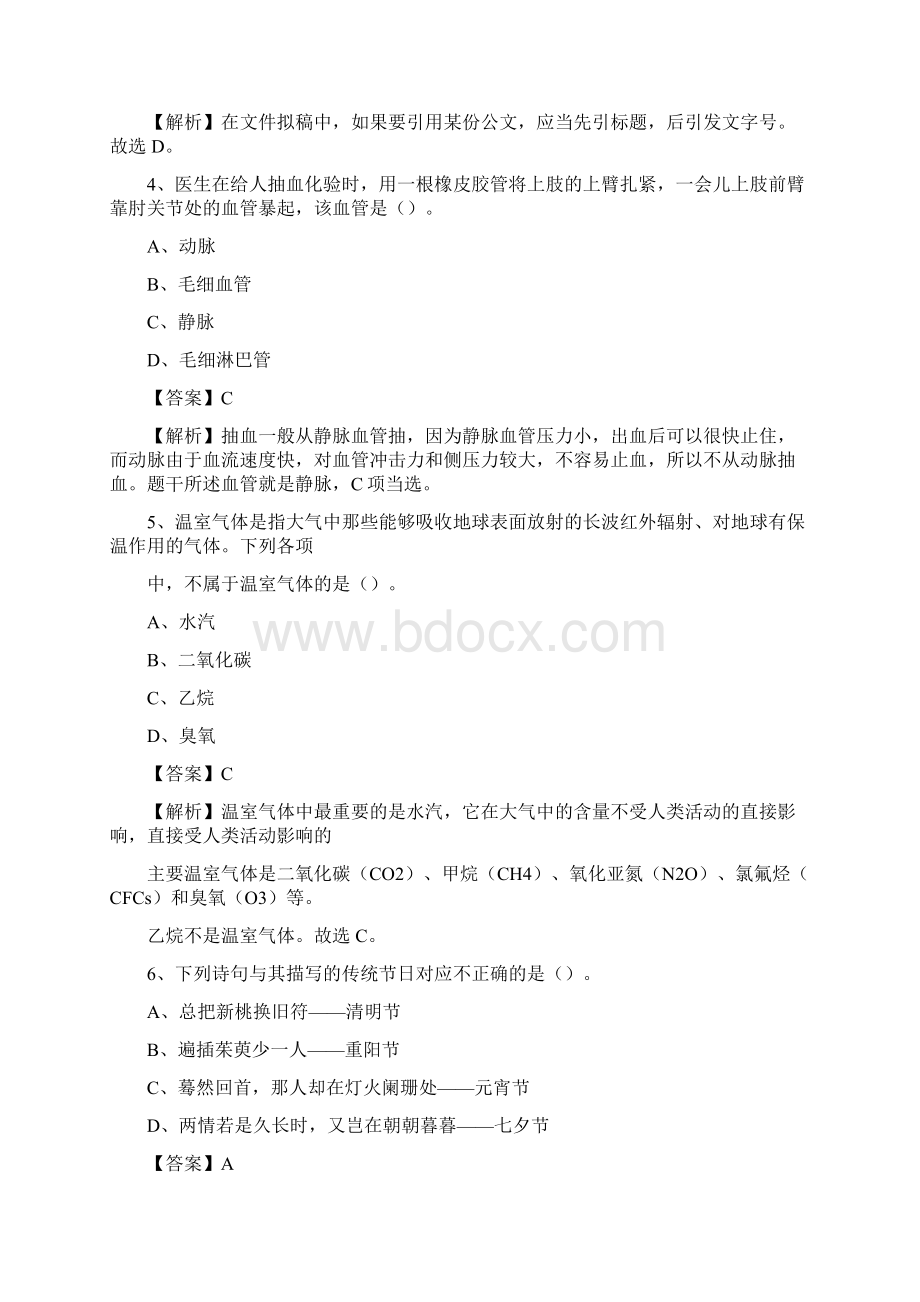 【解析】在文件拟稿中，如果要引用某份公文，应当先引标题，后引发文字号。故选 D。

4、医生在给人抽血化验时，用一根橡皮胶管将上肢的上臂扎紧，一会儿上肢前臂靠肘关节处的血管暴起，该血管是（）。

A、动脉

B、毛细血管

C、静脉

D、毛细淋巴管

【答案】C

【解析】抽血一般从静脉血管抽，因为静脉血管压力小，出血后可以很快止住，而动脉由于血流速度快，对血管冲击力和侧压力较大，不容易止血，所以不从动脉抽血。题干所述血管就是静脉，C 项当选。

5、温室气体是指大气中那些能够吸收地球表面放射的长波红外辐射、对地球有保温作用的气体。下列各项

中，不属于温室气体的是（）。

A、水汽

B、二氧化碳

C、乙烷

D、臭氧

【答案】C

【解析】温室气体中最重要的是水汽，它在大气中的含量不受人类活动的直接影响，直接受人类活动影响的

主要温室气体是二氧化碳（CO2）、甲烷（CH4）、氧化亚氮（N2O）、氯氟烃（CFCs）和臭氧（O3）等。

乙烷不是温室气体。故选 C。

6、下列诗句与其描写的传统节日对应不正确的是（）。

A、总把新桃换旧符——清明节

B、遍插茱萸少一人——重阳节

C、蓦然回首，那人却在灯火阑珊处——元宵节

D、两情若是久长时，又岂在朝朝暮暮——七夕节

【答案】A

www.bdocx.com